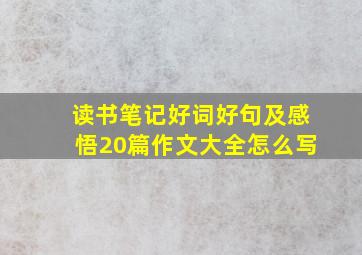 读书笔记好词好句及感悟20篇作文大全怎么写